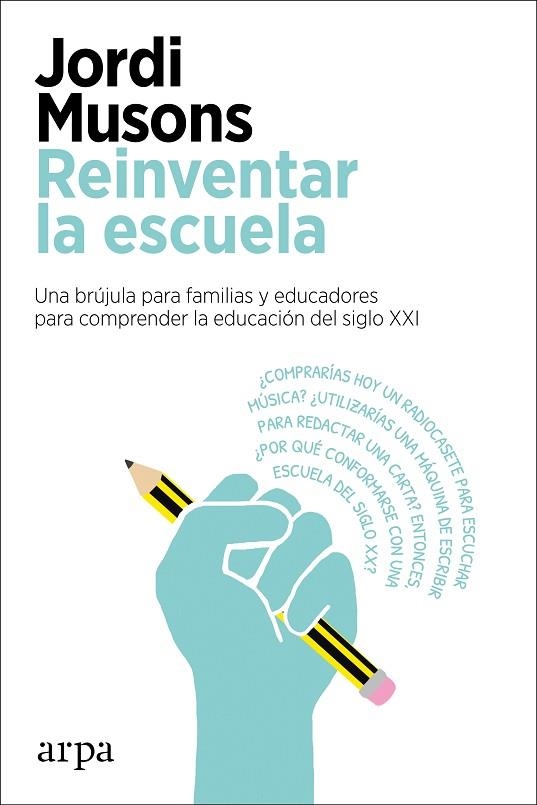 Jordi Musons
Reinventar la escuela

Una brújula para familias y educadores para comprender la educación del siglo XXI

¿COMPRARÍAS HOY UN RADIOCASETE PARA ESCUCHAR MÚSICA? ¿UTILIZARÍAS UNA MÁQUINA DE ESCRIBIR PARA REDACTAR UNA CARTA? ENTONCES, ¿POR QUÉ CONFORMARSE CON UNA ESCUELA DEL SIGLO XX?

arpa